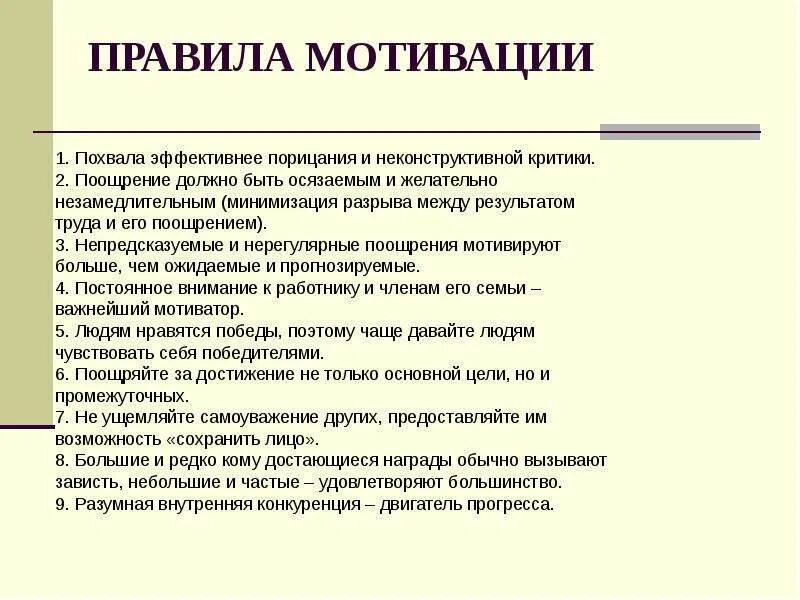 ПРАВИЛА МОТИВАЦИИ

1. Похвала эффективнее порицания и неконструктивной критики.
2. Поощрение должно быть осязаемым и желательно незамедлительным (минимизация разрыва между результатом труда и его поощрением).
3. Непредсказуемые и нерегулярные поощрения мотивируют больше, чем ожидаемые и прогнозируемые.
4. Постоянное внимание к работнику и членам его семьи – важнейший мотиватор.
5. Людям нравятся победы, поэтому чаще давайте людям чувствовать себя победителями.
6. Поощряйте за достижение не только основной цели, но и промежуточных.
7. Не ущемляйте самоуважение других, предоставляйте им возможность «сохранить лицо».
8. Большие и редко кому достающиеся награды обычно вызывают зависть, небольшие и частые – удовлетворяют большинство.
9. Разумная внутренняя конкуренция – двигатель прогресса.